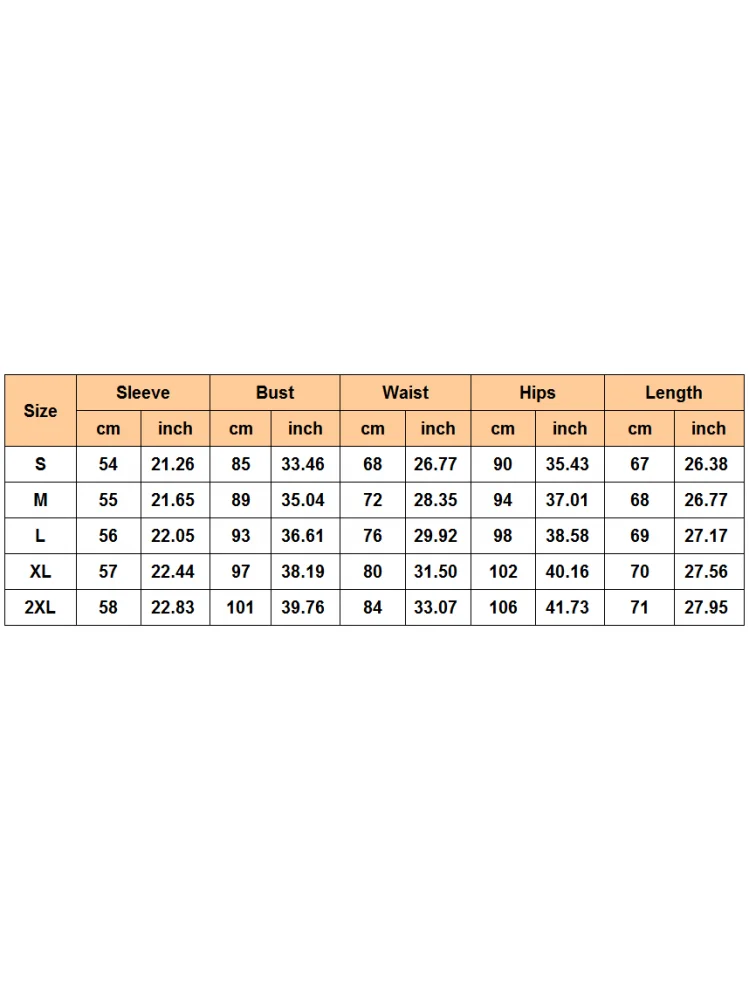 | Size | Sleeve | | Bust | | Waist | | Hips | | Length | |
|---|---|---|---|---|---|---|---|---|---|---|
| | cm | inch | cm | inch | cm | inch | cm | inch | cm | inch |
| S | 54 | 21.26 | 85 | 33.46 | 68 | 26.77 | 90 | 35.43 | 67 | 26.38 |
| M | 55 | 21.65 | 89 | 35.04 | 72 | 28.35 | 94 | 37.01 | 68 | 26.77 |
| L | 56 | 22.05 | 93 | 36.61 | 76 | 29.92 | 98 | 38.58 | 69 | 27.17 |
| XL | 57 | 22.44 | 97 | 38.19 | 80 | 31.50 | 102 | 40.16 | 70 | 27.56 |
| 2XL | 58 | 22.83 | 101 | 39.76 | 84 | 33.07 | 106 | 41.73 | 71 | 27.95 |